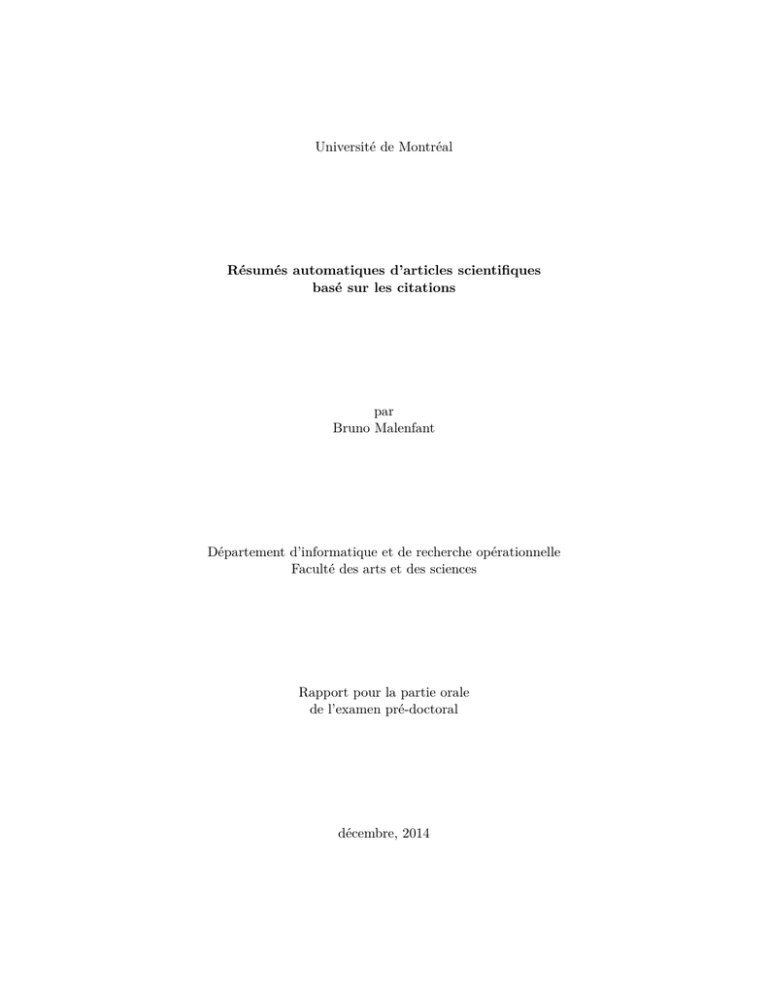 Université de Montréal

Résumés automatiques d'articles scientifiques
basé sur les citations

par
Bruno Malenfant

Département d'informatique et de recherche opérationnelle
Faculté des arts et des sciences

Rapport pour la partie orale
de l'examen pré-doctoral

décembre, 2014